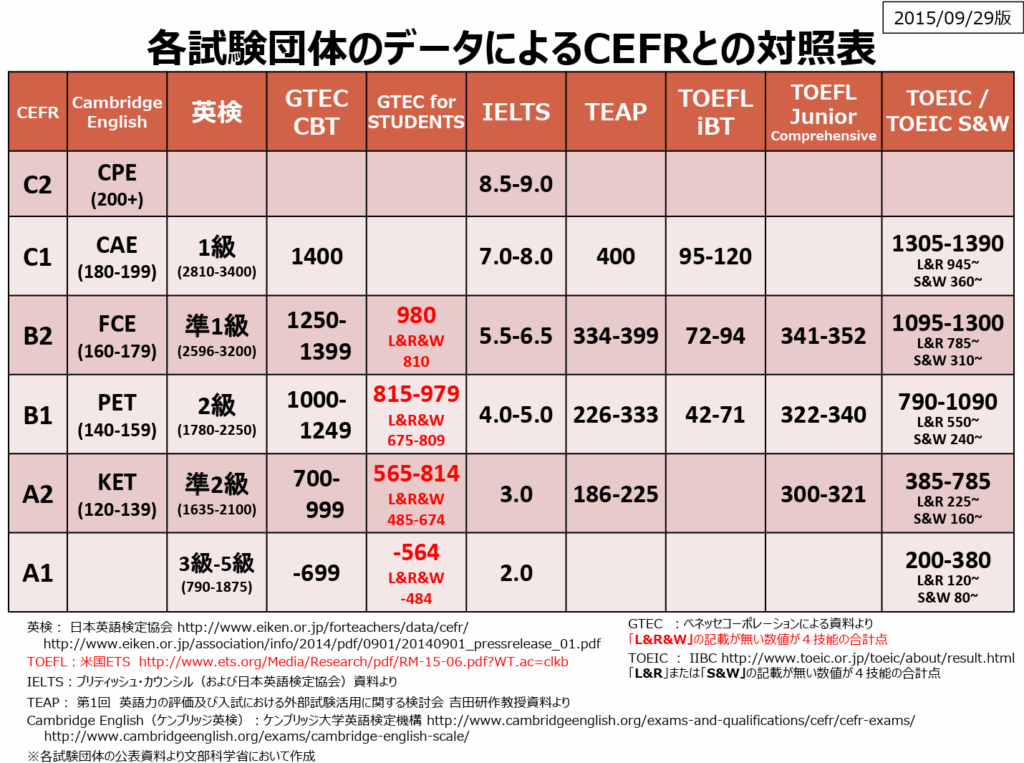 2015/09/29版

各試験団体のデータによるCEFRとの対照表

| CEFR | Cambridge English | 英検 | GTEC CBT | GTEC for STUDENTS | IELTS | TEAP | TOEFL iBT | TOEFL Junior Comprehensive | TOEIC / TOEIC S&W |
|---|---|---|---|---|---|---|---|---|---|
| C2 | CPE (200+) | | | | 8.5-9.0 | | | | |
| C1 | CAE (180-199) | 1級 (2810-3400) | 1400 | | 7.0-8.0 | 400 | 95-120 | | 1305-1390 L&R 945~ S&W 360~ |
| B2 | FCE (160-179) | 準1級 (2596-3200) | 1250-1399 | 980 L&R&W 810 | 5.5-6.5 | 334-399 | 72-94 | 341-352 | 1095-1300 L&R 785~ S&W 310~ |
| B1 | PET (140-159) | 2級 (1780-2250) | 1000-1249 | 815-979 L&R&W 675-809 | 4.0-5.0 | 226-333 | 42-71 | 322-340 | 790-1090 L&R 550~ S&W 240~ |
| A2 | KET (120-139) | 準2級 (1635-2100) | 700-999 | 565-814 L&R&W 485-674 | 3.0 | 186-225 | | 300-321 | 385-785 L&R 225~ S&W 160~ |
| A1 | | 3級-5級 (790-1875) | -699 | -564 L&R&W -484 | 2.0 | | | | 200-380 L&R 120~ S&W 80~ |

英検： 日本英語検定協会 http://www.eiken.or.jp/forteachers/data/cefr/
http://www.eiken.or.jp/association/info/2014/pdf/0901/20140901_pressrelease_01.pdf
TOEFL：米国ETS http://www.ets.org/Media/Research/pdf/RM-15-06.pdf?WT.ac=clkb
IELTS：ブリティッシュ・カウンシル（および日本英語検定協会）資料より
TEAP： 第1回 英語力の評価及び入試における外部試験活用に関する検討会 吉田研作教授資料より
Cambridge English（ケンブリッジ英検）：ケンブリッジ大学英語検定機構 http://www.cambridgeenglish.org/exams-and-qualifications/cefr/cefr-exams/
http://www.cambridgeenglish.org/exams/cambridge-english-scale/
※各試験団体の公表資料より文部科学省において作成

GTEC ：ベネッセコーポレーションによる資料より
「L&R&W」の記載が無い数値が４技能の合計点
TOEIC ： IIBC http://www.toeic.or.jp/toeic/about/result.html
「L&R」または「S&W」の記載が無い数値が４技能の合計点